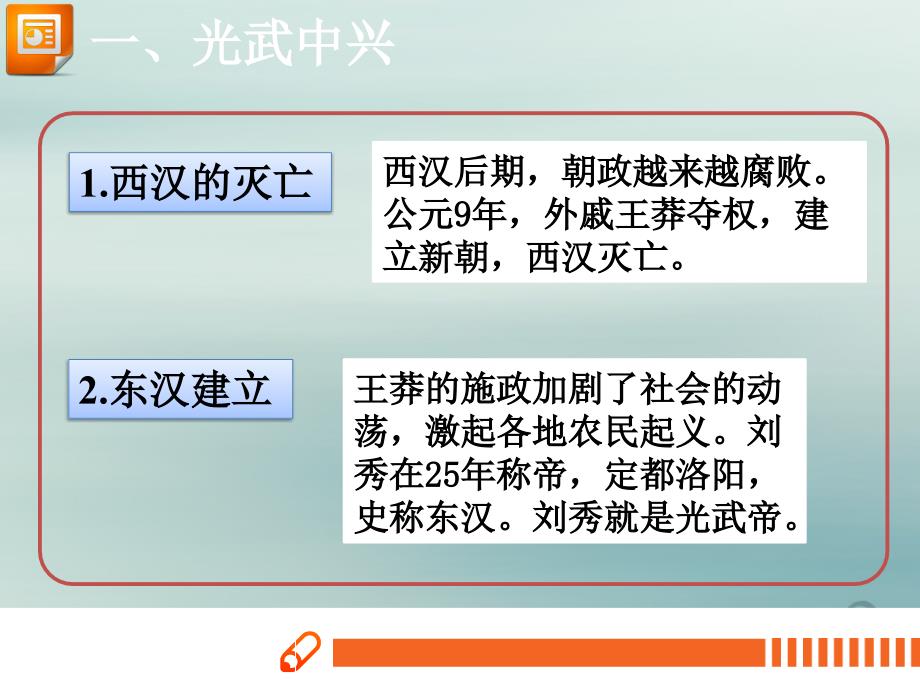 一、光武中兴

1.西汉的灭亡

西汉后期，朝政越来越腐败。公元9年，外戚王莽夺权，建立新朝，西汉灭亡。

2.东汉建立

王莽的施政加剧了社会的动荡，激起各地农民起义。刘秀在25年称帝，定都洛阳，史称东汉。刘秀就是光武帝。